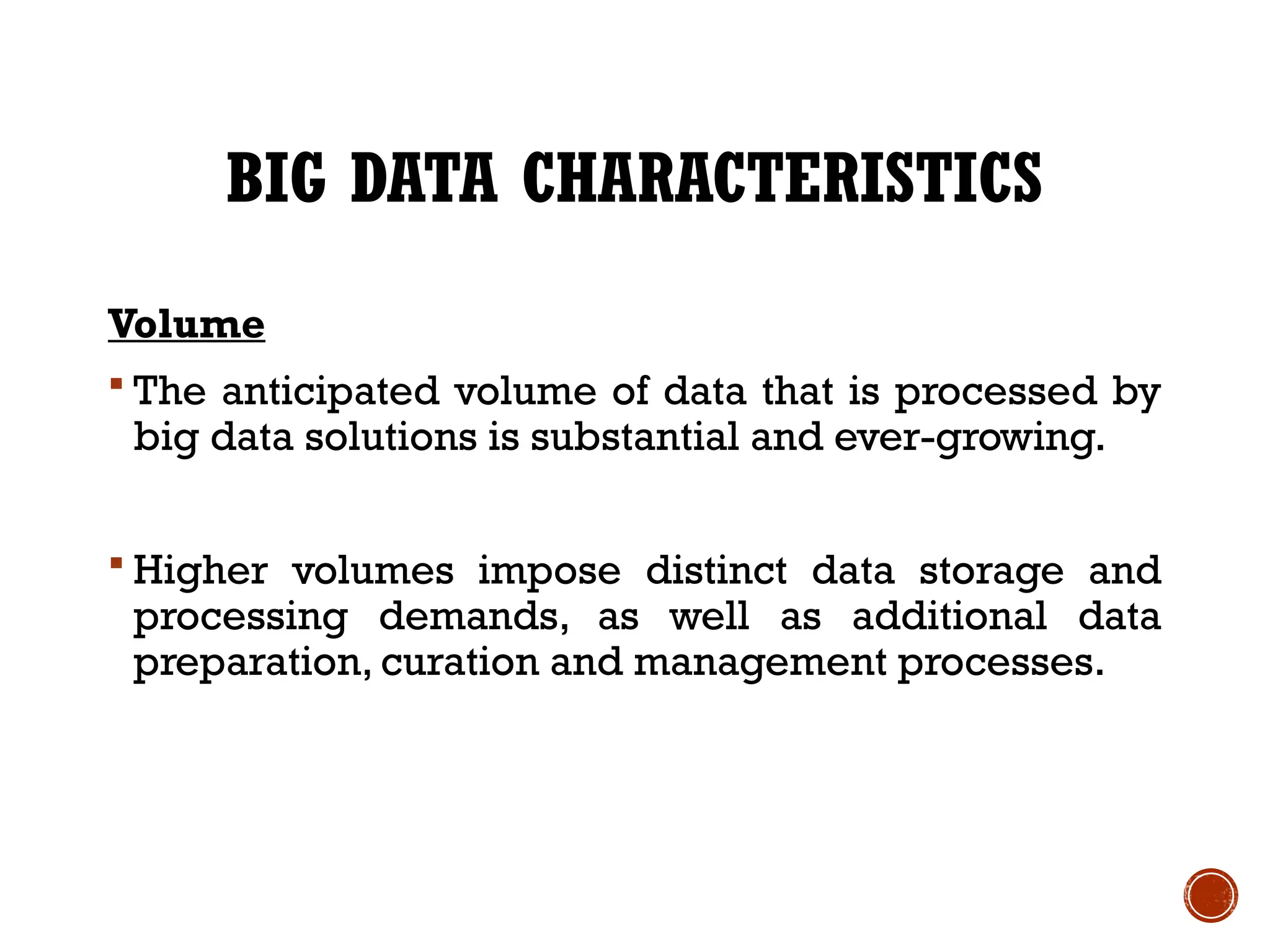 BIG DATA CHARACTERISTICS

Volume

▪ The anticipated volume of data that is processed by big data solutions is substantial and ever-growing.

▪ Higher volumes impose distinct data storage and processing demands, as well as additional data preparation, curation and management processes.